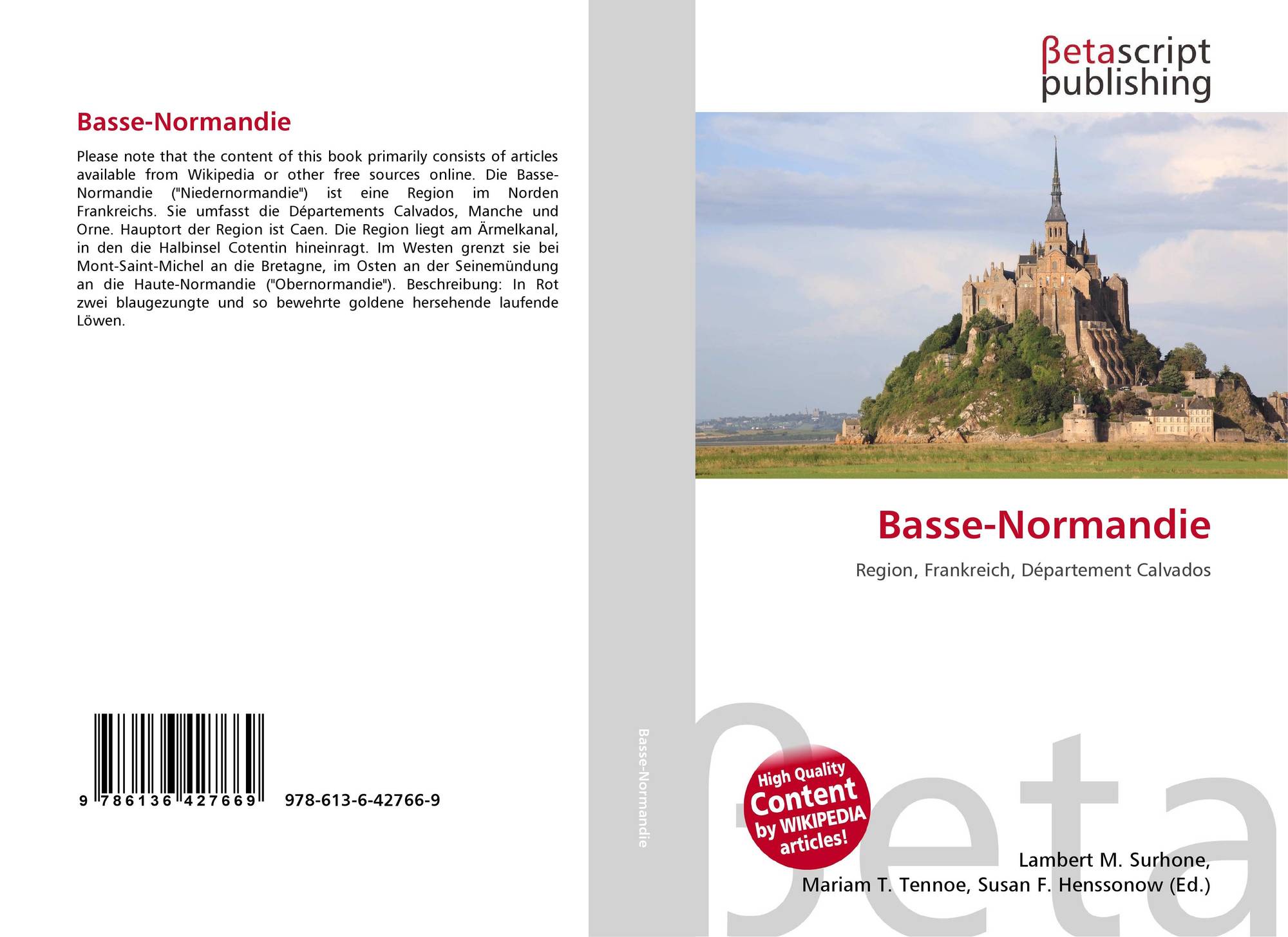 Basse-Normandie

Please note that the content of this book primarily consists of articles available from Wikipedia or other free sources online. Die Basse-Normandie ("Niedernormandie") ist eine Region im Norden Frankreichs. Sie umfasst die Départements Calvados, Manche und Orne. Hauptort der Region ist Caen. Die Region liegt am Ärmelkanal, in den die Halbinsel Cotentin hineinragt. Im Westen grenzt sie bei Mont-Saint-Michel an die Bretagne, im Osten an der Seinemündung an die Haute-Normandie ("Obernormandie"). Beschreibung: In Rot zwei blaugezungte und so bewehrte goldene hersehende laufende Löwen.

9 786136 427669 978-613-6-42766-9

Basse-Normandie

βetascript
publishing

Basse-Normandie

Region, Frankreich, Département Calvados

High Quality
Content
by WIKIPEDIA
articles!

Lambert M. Surhone,
Mariam T. Tennoe, Susan F. Henssonow (Ed.)

βeta